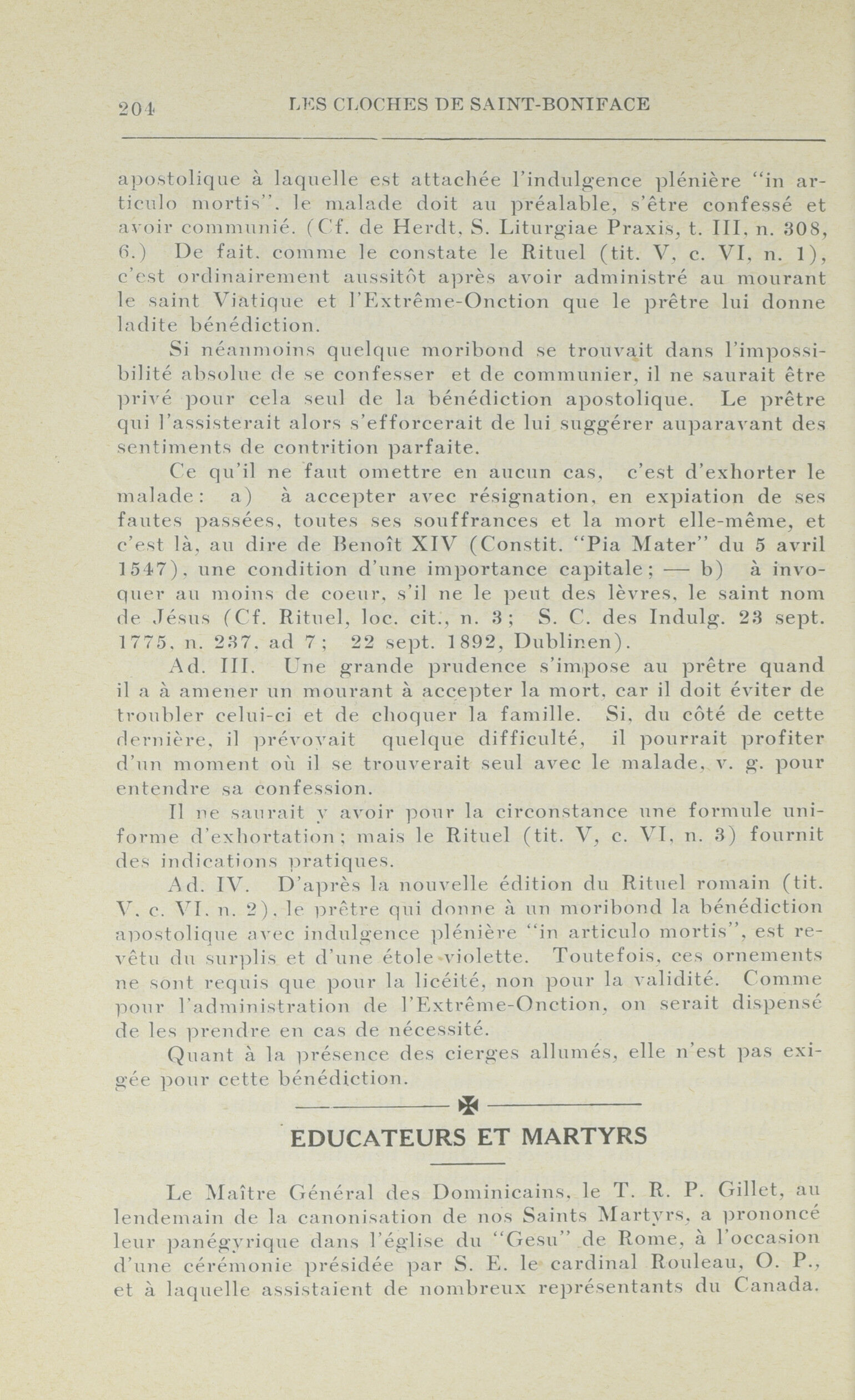 204 LES CLOCHES DE SAINT-BONIFACE

apostolique à laquelle est attachée l'indulgence plénière "in articulo mortis". le malade doit au préalable, s'être confessé et avoir communié. (Cf. de Herdt, S. Liturgiae Praxis, t. III, n. 308, 6.) De fait. comme le constate le Rituel (tit. V, c. VI, n. 1), c'est ordinairement aussitôt après avoir administré au mourant le saint Viatique et l'Extrême-Onction que le prêtre lui donne ladite bénédiction.

Si néanmoins quelque moribond se trouvait dans l'impossibilité absolue de se confesser et de communier, il ne saurait être privé pour cela seul de la bénédiction apostolique. Le prêtre qui l'assisterait alors s'efforcerait de lui suggérer auparavant des sentiments de contrition parfaite.

Ce qu'il ne faut omettre en aucun cas, c'est d'exhorter le malade: a) à accepter avec résignation, en expiation de ses fautes passées, toutes ses souffrances et la mort elle-même, et c'est là, au dire de Benoît XIV (Constit. "Pia Mater" du 5 avril 1547), une condition d'une importance capitale; — b) à invoquer au moins de coeur, s'il ne le peut des lèvres, le saint nom de Jésus (Cf. Rituel, loc. cit., n. 3; S. C. des Indulg. 23 sept. 1775, n. 237, ad 7; 22 sept. 1892, Dublinen).

Ad. III. Une grande prudence s'impose au prêtre quand il a à amener un mourant à accepter la mort, car il doit éviter de troubler celui-ci et de choquer la famille. Si, du côté de cette dernière, il prévoyait quelque difficulté, il pourrait profiter d'un moment où il se trouverait seul avec le malade, v. g. pour entendre sa confession.

Il ne saurait y avoir pour la circonstance une formule uniforme d'exhortation; mais le Rituel (tit. V, c. VI, n. 3) fournit des indications pratiques.

Ad. IV. D'après la nouvelle édition du Rituel romain (tit. V, c. VI, n. 2), le prêtre qui donne à un moribond la bénédiction apostolique avec indulgence plénière "in articulo mortis", est revêtu du surplis et d'une étole violette. Toutefois, ces ornements ne sont requis que pour la licéité, non pour la validité. Comme pour l'administration de l'Extrême-Onction, on serait dispensé de les prendre en cas de nécessité.

Quant à la présence des cierges allumés, elle n'est pas exigée pour cette bénédiction.

EDUCATEURS ET MARTYRS

Le Maître Général des Dominicains, le T. R. P. Gillet, au lendemain de la canonisation de nos Saints Martyrs, a prononcé leur panégyrique dans l'église du "Gesu" de Rome, à l'occasion d'une cérémonie présidée par S. E. le cardinal Rouleau, O. P., et à laquelle assistaient de nombreux représentants du Canada.